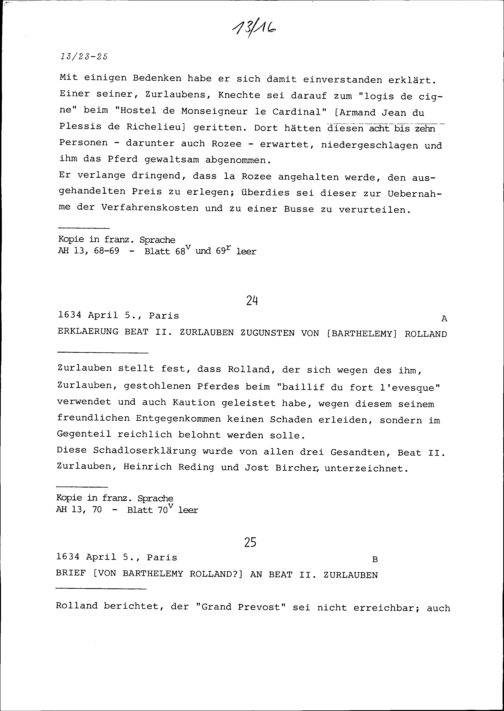 13/16

13/23-25

Mit einigen Bedenken habe er sich damit einverstanden erklärt. Einer seiner, Zurlaubens, Knechte sei darauf zum "logis de cigne" beim "Hostel de Monseigneur le Cardinal" [Armand Jean du Plessis de Richelieu] geritten. Dort hätten diesen acht bis zehn Personen - darunter auch Rozee - erwartet, niedergeschlagen und ihm das Pferd gewaltsam abgenommen.
Er verlange dringend, dass la Rozee angehalten werde, den ausgehandelten Preis zu erlegen; überdies sei dieser zur Uebernahme der Verfahrenskosten und zu einer Busse zu verurteilen.

Kopie in franz. Sprache
AH 13, 68-69 - Blatt $68^v$ und $69^r$ leer

24

1634 April 5., Paris A
ERKLAERUNG BEAT II. ZURLAUBEN ZUGUNSTEN VON [BARTHELEMY] ROLLAND

Zurlauben stellt fest, dass Rolland, der sich wegen des ihm, Zurlauben, gestohlenen Pferdes beim "baillif du fort l'evesque" verwendet und auch Kaution geleistet habe, wegen diesem seinem freundlichen Entgegenkommen keinen Schaden erleiden, sondern im Gegenteil reichlich belohnt werden solle.
Diese Schadloserklärung wurde von allen drei Gesandten, Beat II. Zurlauben, Heinrich Reding und Jost Bircher, unterzeichnet.

Kopie in franz. Sprache
AH 13, 70 - Blatt $70^v$ leer

25

1634 April 5., Paris B
BRIEF [VON BARTHELEMY ROLLAND?] AN BEAT II. ZURLAUBEN

Rolland berichtet, der "Grand Prevost" sei nicht erreichbar; auch